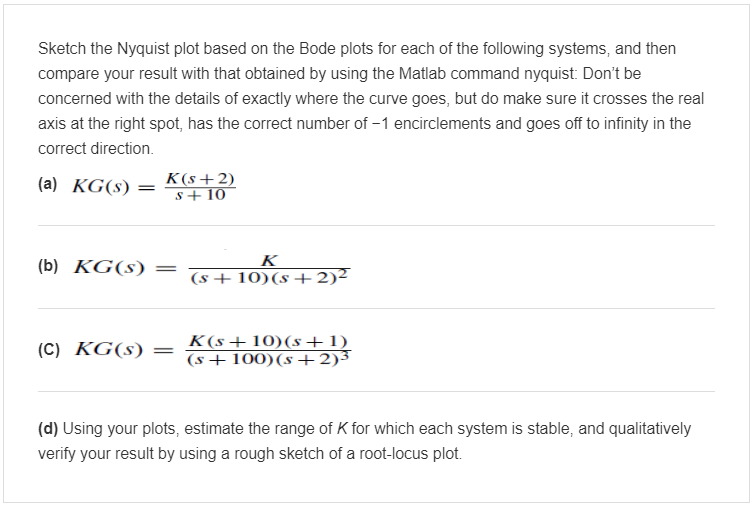 Sketch the Nyquist plot based on the Bode plots for each of the following systems, and then compare your result with that obtained by using the Matlab command nyquist: Don't be concerned with the details of exactly where the curve goes, but do make sure it crosses the real axis at the right spot, has the correct number of −1 encirclements and goes off to infinity in the correct direction.

(a) $KG(s) = \frac{K(s+2)}{s+10}$

(b) $KG(s) = \frac{K}{(s+10)(s+2)^2}$

(C) $KG(s) = \frac{K(s+10)(s+1)}{(s+100)(s+2)^3}$

(d) Using your plots, estimate the range of $K$ for which each system is stable, and qualitatively verify your result by using a rough sketch of a root-locus plot.